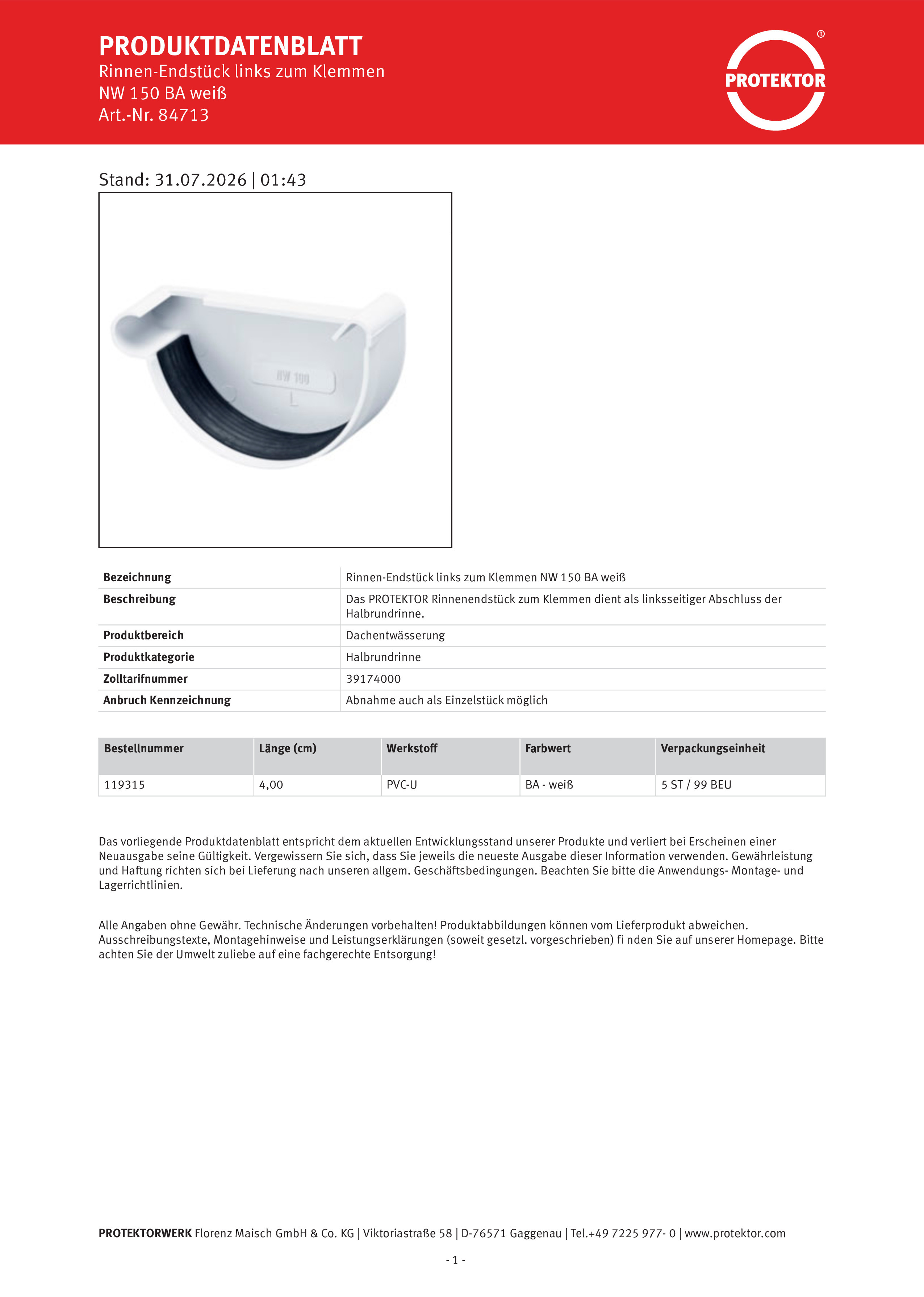 PRODUKTDATENBLATT
Rinnen-Endstück links zum Klemmen
NW 150 BA weiß
Art.-Nr. 84713

PROTEKTOR ®

Stand: 31.07.2026 | 01:43

NW 100
L

| Bezeichnung | Rinnen-Endstück links zum Klemmen NW 150 BA weiß |
|---|---|
| Beschreibung | Das PROTEKTOR Rinnenendstück zum Klemmen dient als linksseitiger Abschluss der Halbrundrinne. |
| Produktbereich | Dachentwässerung |
| Produktkategorie | Halbrundrinne |
| Zolltarifnummer | 39174000 |
| Anbruch Kennzeichnung | Abnahme auch als Einzelstück möglich |

| Bestellnummer | Länge (cm) | Werkstoff | Farbwert | Verpackungseinheit |
|---|---|---|---|---|
| 119315 | 4,00 | PVC-U | BA - weiß | 5 ST / 99 BEU |

Das vorliegende Produktdatenblatt entspricht dem aktuellen Entwicklungsstand unserer Produkte und verliert bei Erscheinen einer Neuausgabe seine Gültigkeit. Vergewissern Sie sich, dass Sie jeweils die neueste Ausgabe dieser Information verwenden. Gewährleistung und Haftung richten sich bei Lieferung nach unseren allgem. Geschäftsbedingungen. Beachten Sie bitte die Anwendungs- Montage- und Lagerrichtlinien.

Alle Angaben ohne Gewähr. Technische Änderungen vorbehalten! Produktabbildungen können vom Lieferprodukt abweichen. Ausschreibungstexte, Montagehinweise und Leistungserklärungen (soweit gesetzl. vorgeschrieben) fi nden Sie auf unserer Homepage. Bitte achten Sie der Umwelt zuliebe auf eine fachgerechte Entsorgung!

PROTEKTORWERK Florenz Maisch GmbH & Co. KG | Viktoriastraße 58 | D-76571 Gaggenau | Tel.+49 7225 977- 0 | www.protektor.com

- 1 -